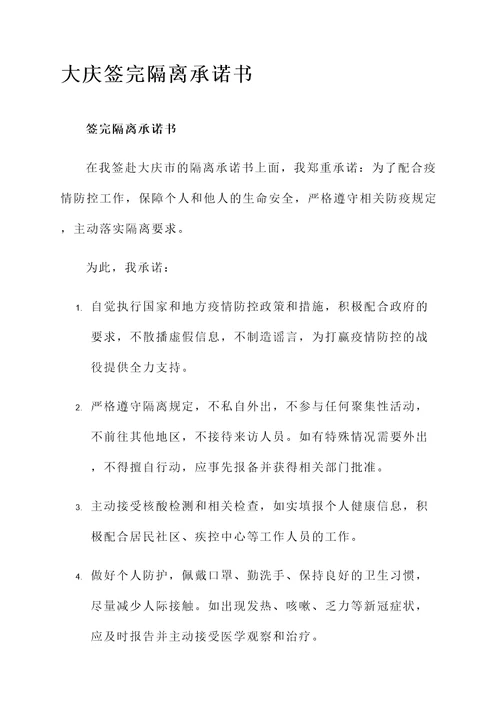 大庆签完隔离承诺书

签完隔离承诺书

在我签赴大庆市的隔离承诺书上面，我郑重承诺：为了配合疫情防控工作，保障个人和他人的生命安全，严格遵守相关防疫规定，主动落实隔离要求。

为此，我承诺：

1. 自觉执行国家和地方疫情防控政策和措施，积极配合政府的要求，不散播虚假信息，不制造谣言，为打赢疫情防控的战役提供全力支持。

2. 严格遵守隔离规定，不私自外出，不参与任何聚集性活动，不前往其他地区，不接待来访人员。如有特殊情况需要外出，不得擅自行动，应事先报备并获得相关部门批准。

3. 主动接受核酸检测和相关检查，如实填报个人健康信息，积极配合居民社区、疾控中心等工作人员的工作。

4. 做好个人防护，佩戴口罩、勤洗手、保持良好的卫生习惯，尽量减少人际接触。如出现发热、咳嗽、乏力等新冠症状，应及时报告并主动接受医学观察和治疗。